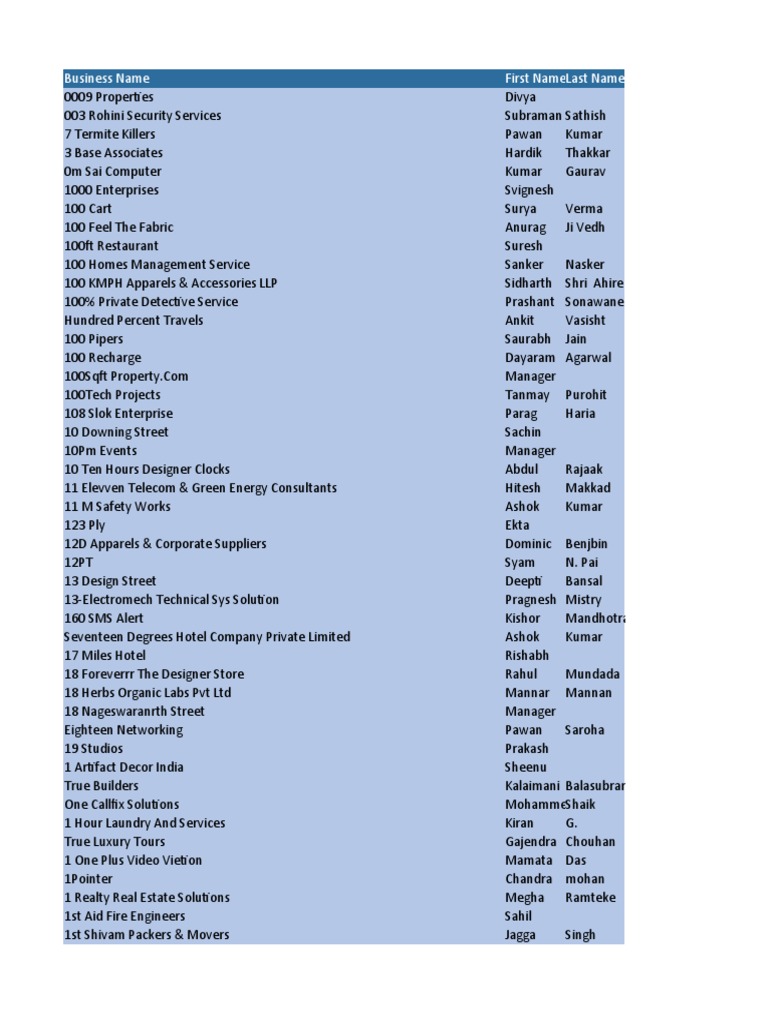 | Business Name | First Name | Last Name |
|---|---|---|
| 0009 Properties | Divya | |
| 003 Rohini Security Services | Subraman | Sathish |
| 7 Termite Killers | Pawan | Kumar |
| 3 Base Associates | Hardik | Thakkar |
| Om Sai Computer | Kumar | Gaurav |
| 1000 Enterprises | Svignesh | |
| 100 Cart | Surya | Verma |
| 100 Feel The Fabric | Anurag | Ji Vedh |
| 100ft Restaurant | Suresh | |
| 100 Homes Management Service | Sanker | Nasker |
| 100 KMPH Apparels & Accessories LLP | Sidharth | Shri Ahire |
| 100% Private Detective Service | Prashant | Sonawane |
| Hundred Percent Travels | Ankit | Vasisht |
| 100 Pipers | Saurabh | Jain |
| 100 Recharge | Dayaram | Agarwal |
| 100Sqft Property.Com | Manager | |
| 100Tech Projects | Tanmay | Purohit |
| 108 Slok Enterprise | Parag | Haria |
| 10 Downing Street | Sachin | |
| 10Pm Events | Manager | |
| 10 Ten Hours Designer Clocks | Abdul | Rajaak |
| 11 Elevven Telecom & Green Energy Consultants | Hitesh | Makkad |
| 11 M Safety Works | Ashok | Kumar |
| 123 Ply | Ekta | |
| 12D Apparels & Corporate Suppliers | Dominic | Benjbin |
| 12PT | Syam | N. Pai |
| 13 Design Street | Deepti | Bansal |
| 13-Electromech Technical Sys Solution | Pragnesh | Mistry |
| 160 SMS Alert | Kishor | Mandhotra |
| Seventeen Degrees Hotel Company Private Limited | Ashok | Kumar |
| 17 Miles Hotel | Rishabh | |
| 18 Foreverrr The Designer Store | Rahul | Mundada |
| 18 Herbs Organic Labs Pvt Ltd | Mannar | Mannan |
| 18 Nageswaranrth Street | Manager | |
| Eighteen Networking | Pawan | Saroha |
| 19 Studios | Prakash | |
| 1 Artifact Decor India | Sheenu | |
| True Builders | Kalaimani | Balasubrar |
| One Callfix Solutions | Mohamme | Shaik |
| 1 Hour Laundry And Services | Kiran | G. |
| True Luxury Tours | Gajendra | Chouhan |
| 1 One Plus Video Vietion | Mamata | Das |
| 1Pointer | Chandra | mohan |
| 1 Realty Real Estate Solutions | Megha | Ramteke |
| 1st Aid Fire Engineers | Sahil | |
| 1st Shivam Packers & Movers | Jagga | Singh |